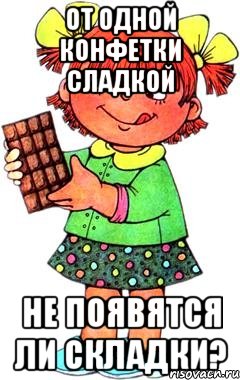 ОТ ОДНОЙ КОНФЕТКИ СЛАДКОЙ

НЕ ПОЯВЯТСЯ ЛИ СКЛАДКИ?

risovach.ru